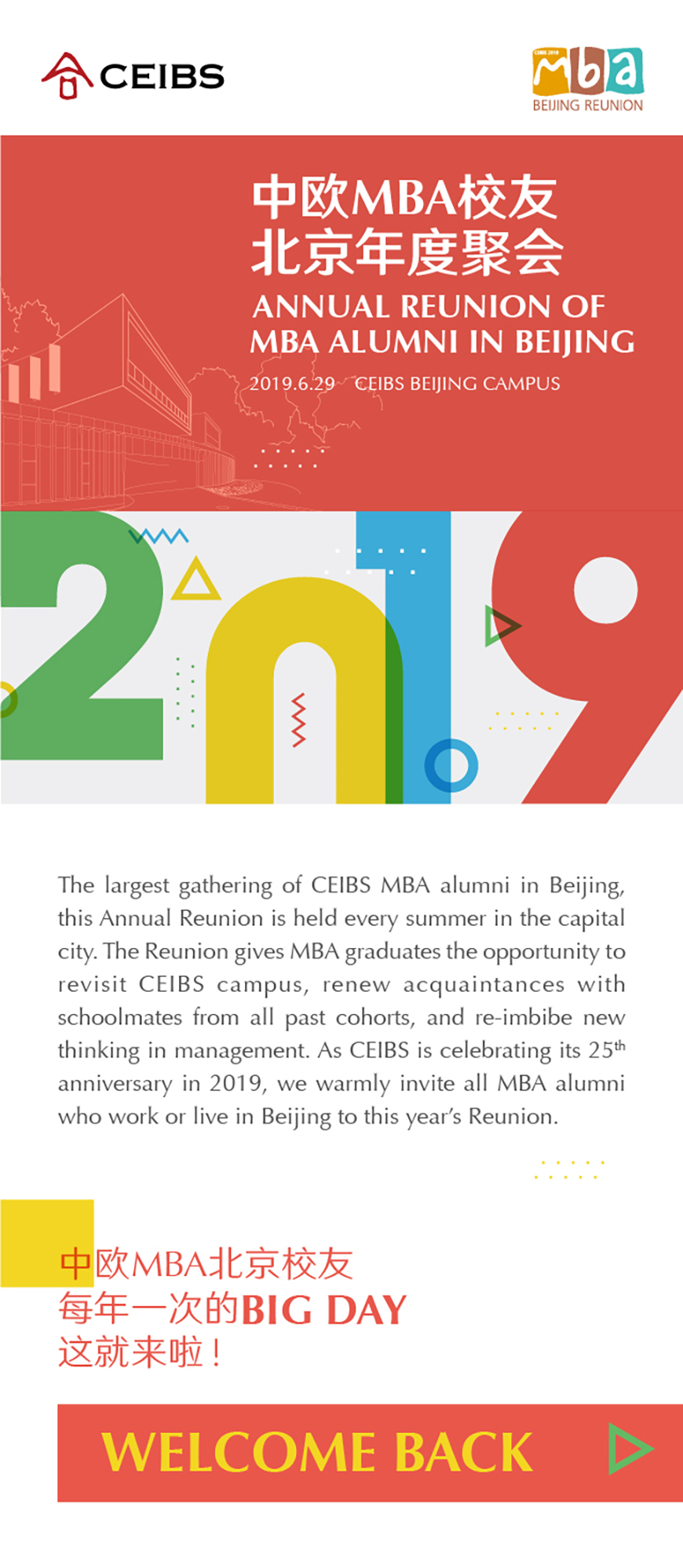 CEIBS

CEIBS 2019
Mba
BEIJING REUNION

中欧MBA校友
北京年度聚会
ANNUAL REUNION OF
MBA ALUMNI IN BEIJING
2019.6.29 CEIBS BEIJING CAMPUS

2019

The largest gathering of CEIBS MBA alumni in Beijing, this Annual Reunion is held every summer in the capital city. The Reunion gives MBA graduates the opportunity to revisit CEIBS campus, renew acquaintances with schoolmates from all past cohorts, and re-imbibe new thinking in management. As CEIBS is celebrating its 25$^{th}$ anniversary in 2019, we warmly invite all MBA alumni who work or live in Beijing to this year's Reunion.

中欧MBA北京校友
每年一次的BIG DAY
这就来啦！

WELCOME BACK